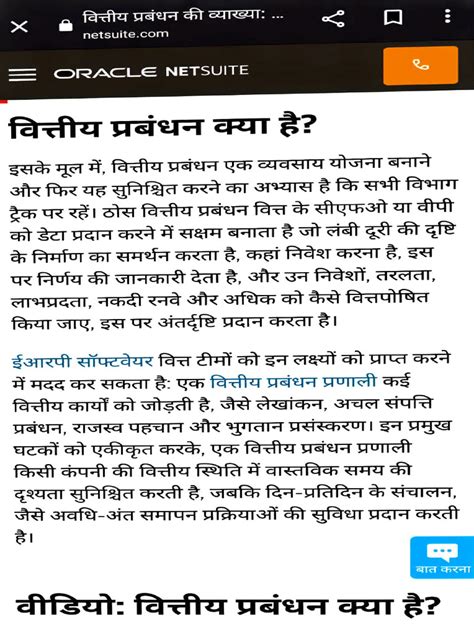 वित्तीय प्रबंधन की व्याख्या: ...
netsuite.com

ORACLE NETSUITE

वित्तीय प्रबंधन क्या है?

इसके मूल में, वित्तीय प्रबंधन एक व्यवसाय योजना बनाने और फिर यह सुनिश्चित करने का अभ्यास है कि सभी विभाग ट्रैक पर रहें। ठोस वित्तीय प्रबंधन वित्त के सीएफओ या वीपी को डेटा प्रदान करने में सक्षम बनाता है जो लंबी दूरी की दृष्टि के निर्माण का समर्थन करता है, कहां निवेश करना है, इस पर निर्णय की जानकारी देता है, और उन निवेशों, तरलता, लाभप्रदता, नकदी रनवे और अधिक को कैसे वित्तपोषित किया जाए, इस पर अंतर्दृष्टि प्रदान करता है।

ईआरपी सॉफ्टवेयर वित्त टीमों को इन लक्ष्यों को प्राप्त करने में मदद कर सकता है: एक वित्तीय प्रबंधन प्रणाली कई वित्तीय कार्यों को जोड़ती है, जैसे लेखांकन, अचल संपत्ति प्रबंधन, राजस्व पहचान और भुगतान प्रसंस्करण। इन प्रमुख घटकों को एकीकृत करके, एक वित्तीय प्रबंधन प्रणाली किसी कंपनी की वित्तीय स्थिति में वास्तविक समय की दृश्यता सुनिश्चित करती है, जबकि दिन-प्रतिदिन के संचालन, जैसे अवधि-अंत समापन प्रक्रियाओं की सुविधा प्रदान करती है।

बात करना

वीडियो: वित्तीय प्रबंधन क्या है?